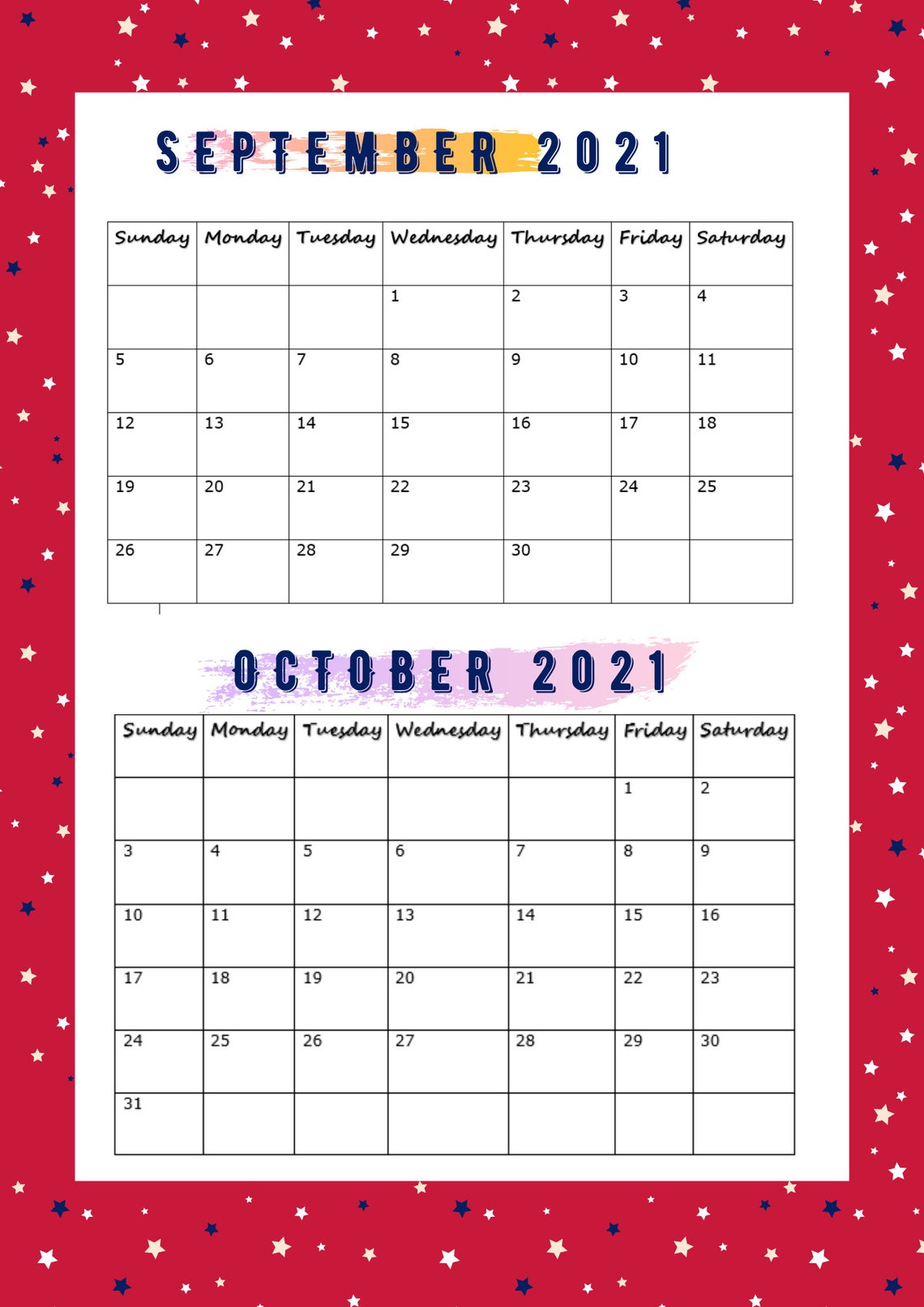 SEPTEMBER 2021

| Sunday | Monday | Tuesday | Wednesday | Thursday | Friday | Saturday |
|---|---|---|---|---|---|---|
| | | | 1 | 2 | 3 | 4 |
| 5 | 6 | 7 | 8 | 9 | 10 | 11 |
| 12 | 13 | 14 | 15 | 16 | 17 | 18 |
| 19 | 20 | 21 | 22 | 23 | 24 | 25 |
| 26 | 27 | 28 | 29 | 30 | | |

OCTOBER 2021

| Sunday | Monday | Tuesday | Wednesday | Thursday | Friday | Saturday |
|---|---|---|---|---|---|---|
| | | | | | 1 | 2 |
| 3 | 4 | 5 | 6 | 7 | 8 | 9 |
| 10 | 11 | 12 | 13 | 14 | 15 | 16 |
| 17 | 18 | 19 | 20 | 21 | 22 | 23 |
| 24 | 25 | 26 | 27 | 28 | 29 | 30 |
| 31 | | | | | | |